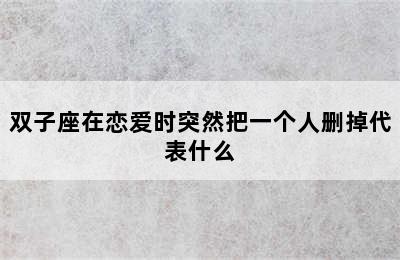 双子座在恋爱时突然把一个人删掉代表什么